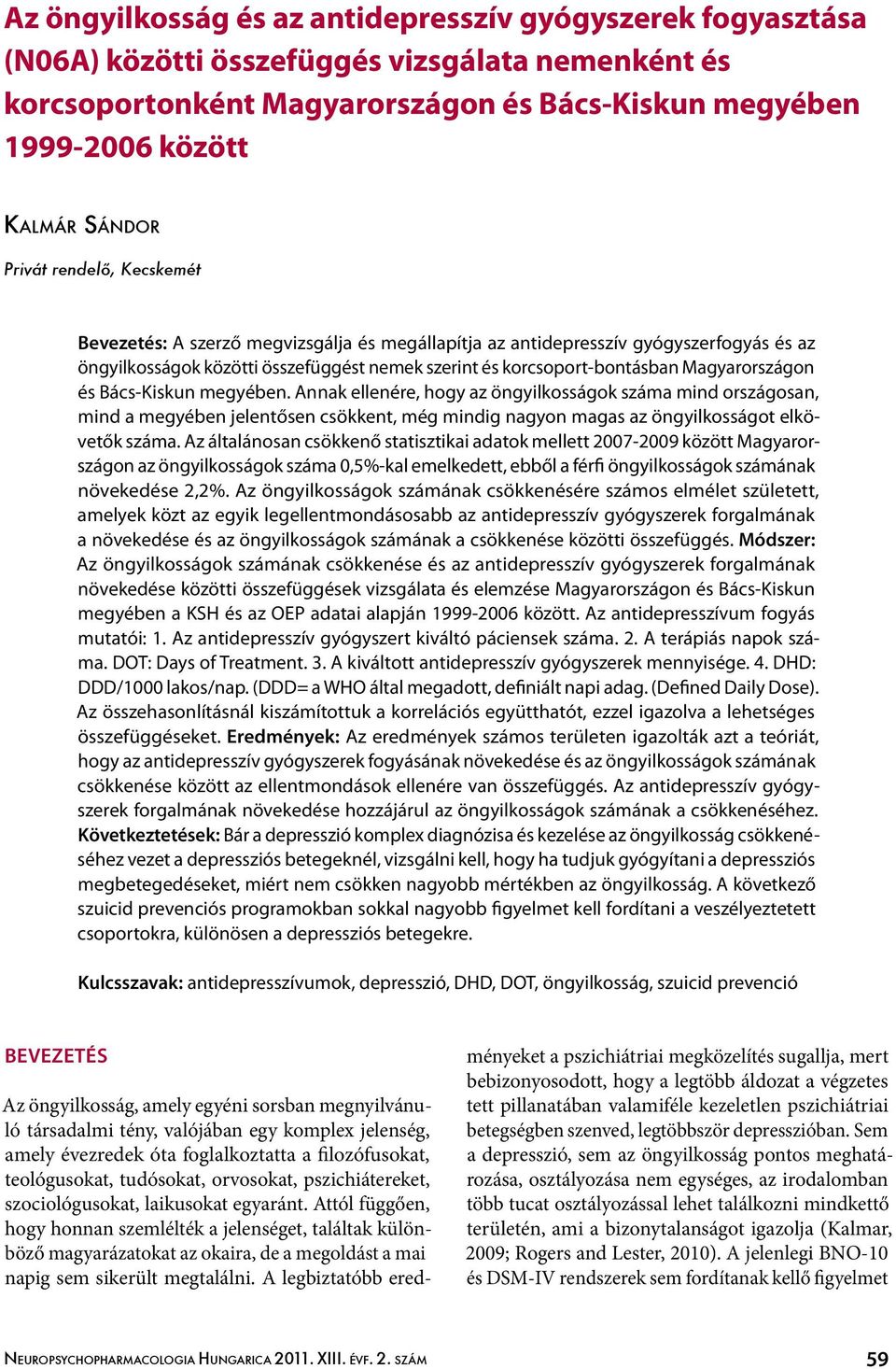 Az öngyilkosság és az antidepresszív gyógyszerek fogyasztása (N06A) közötti összefüggés vizsgálata nemenként és korcsoportonként Magyarországon és Bács-Kiskun megyében 1999-2006 között

Kalmár Sándor

Privát rendelő, Kecskemét

Bevezetés: A szerző megvizsgálja és megállapítja az antidepresszív gyógyszerfogyás és az öngyilkosságok közötti összefüggést nemek szerint és korcsoport-bontásban Magyarországon és Bács-Kiskun megyében. Annak ellenére, hogy az öngyilkosságok száma mind országosan, mind a megyében jelentősen csökkent, még mindig nagyon magas az öngyilkosságot elkövetők száma. Az általánosan csökkenő statisztikai adatok mellett 2007-2009 között Magyarországon az öngyilkosságok száma 0,5%-kal emelkedett, ebből a férfi öngyilkosságok számának növekedése 2,2%. Az öngyilkosságok számának csökkenésére számos elmélet született, amelyek közt az egyik legellentmondásosabb az antidepresszív gyógyszerek forgalmának a növekedése és az öngyilkosságok számának a csökkenése közötti összefüggés. Módszer: Az öngyilkosságok számának csökkenése és az antidepresszív gyógyszerek forgalmának növekedése közötti összefüggések vizsgálata és elemzése Magyarországon és Bács-Kiskun megyében a KSH és az OEP adatai alapján 1999-2006 között. Az antidepresszívum fogyás mutatói: 1. Az antidepresszív gyógyszert kiváltó páciensek száma. 2. A terápiás napok száma. DOT: Days of Treatment. 3. A kiváltott antidepresszív gyógyszerek mennyisége. 4. DHD: DDD/1000 lakos/nap. (DDD= a WHO által megadott, definiált napi adag. (Defined Daily Dose). Az összehasonlításnál kiszámítottuk a korrelációs együtthatót, ezzel igazolva a lehetséges összefüggéseket. Eredmények: Az eredmények számos területen igazolták azt a teóriát, hogy az antidepresszív gyógyszerek fogyásának növekedése és az öngyilkosságok számának csökkenése között az ellentmondások ellenére van összefüggés. Az antidepresszív gyógyszerek forgalmának növekedése hozzájárul az öngyilkosságok számának a csökkenéséhez. Következtetések: Bár a depresszió komplex diagnózisa és kezelése az öngyilkosság csökkenéséhez vezet a depressziós betegeknél, vizsgálni kell, hogy ha tudjuk gyógyítani a depressziós megbetegedéseket, miért nem csökken nagyobb mértékben az öngyilkosság. A következő szuicid prevenciós programokban sokkal nagyobb figyelmet kell fordítani a veszélyeztetett csoportokra, különösen a depressziós betegekre.

Kulcsszavak: antidepresszívumok, depresszió, DHD, DOT, öngyilkosság, szuicid prevenció

BEVEZETÉS

Az öngyilkosság, amely egyéni sorsban megnyilvánuló társadalmi tény, valójában egy komplex jelenség, amely évezredek óta foglalkoztatta a filozófusokat, teológusokat, tudósokat, orvosokat, pszichiátereket, szociológusokat, laikusokat egyaránt. Attól függően, hogy honnan szemlélték a jelenséget, találtak különböző magyarázatokat az okaira, de a megoldást a mai napig sem sikerült megtalálni. A legbiztatóbb eredményeket a pszichiátriai megközelítés sugallja, mert bebizonyosodott, hogy a legtöbb áldozat a végzetes tett pillanatában valamiféle kezeletlen pszichiátriai betegségben szenved, legtöbbször depresszióban. Sem a depresszió, sem az öngyilkosság pontos meghatározása, osztályozása nem egységes, az irodalomban több tucat osztályozással lehet találkozni mindkettő területén, ami a bizonytalanságot igazolja (Kalmar, 2009; Rogers and Lester, 2010). A jelenlegi BNO-10 és DSM-IV rendszerek sem fordítanak kellő figyelmet

Neuropsychopharmacologia Hungarica 2011. XIII. évf. 2. szám

59